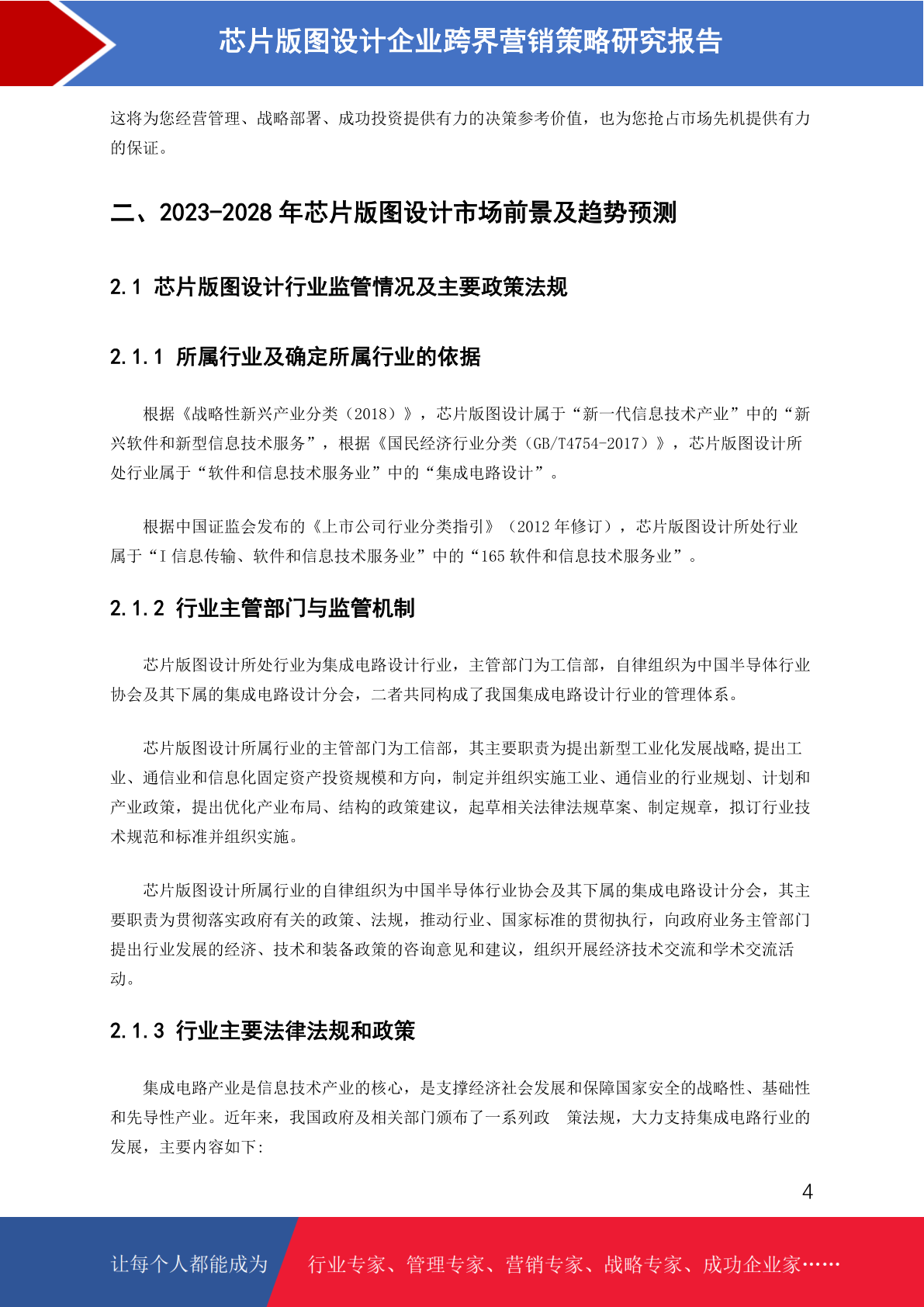 芯片版图设计企业跨界营销策略研究报告

这将为您经营管理、战略部署、成功投资提供有力的决策参考价值，也为您抢占市场先机提供有力的保证。

二、2023-2028 年芯片版图设计市场前景及趋势预测

2.1 芯片版图设计行业监管情况及主要政策法规

2.1.1 所属行业及确定所属行业的依据

根据《战略性新兴产业分类（2018）》，芯片版图设计属于“新一代信息技术产业”中的“新兴软件和新型信息技术服务”，根据《国民经济行业分类（GB/T4754-2017）》，芯片版图设计所处行业属于“软件和信息技术服务业”中的“集成电路设计”。

根据中国证监会发布的《上市公司行业分类指引》（2012 年修订），芯片版图设计所处行业属于“I 信息传输、软件和信息技术服务业”中的“165 软件和信息技术服务业”。

2.1.2 行业主管部门与监管机制

芯片版图设计所处行业为集成电路设计行业，主管部门为工信部，自律组织为中国半导体行业协会及其下属的集成电路设计分会，二者共同构成了我国集成电路设计行业的管理体系。

芯片版图设计所属行业的主管部门为工信部，其主要职责为提出新型工业化发展战略,提出工业、通信业和信息化固定资产投资规模和方向，制定并组织实施工业、通信业的行业规划、计划和产业政策，提出优化产业布局、结构的政策建议，起草相关法律法规草案、制定规章，拟订行业技术规范和标准并组织实施。

芯片版图设计所属行业的自律组织为中国半导体行业协会及其下属的集成电路设计分会，其主要职责为贯彻落实政府有关的政策、法规，推动行业、国家标准的贯彻执行，向政府业务主管部门提出行业发展的经济、技术和装备政策的咨询意见和建议，组织开展经济技术交流和学术交流活动。

2.1.3 行业主要法律法规和政策

集成电路产业是信息技术产业的核心，是支撑经济社会发展和保障国家安全的战略性、基础性和先导性产业。近年来，我国政府及相关部门颁布了一系列政 策法规，大力支持集成电路行业的发展，主要内容如下:

4

让每个人都能成为 行业专家、管理专家、营销专家、战略专家、成功企业家……